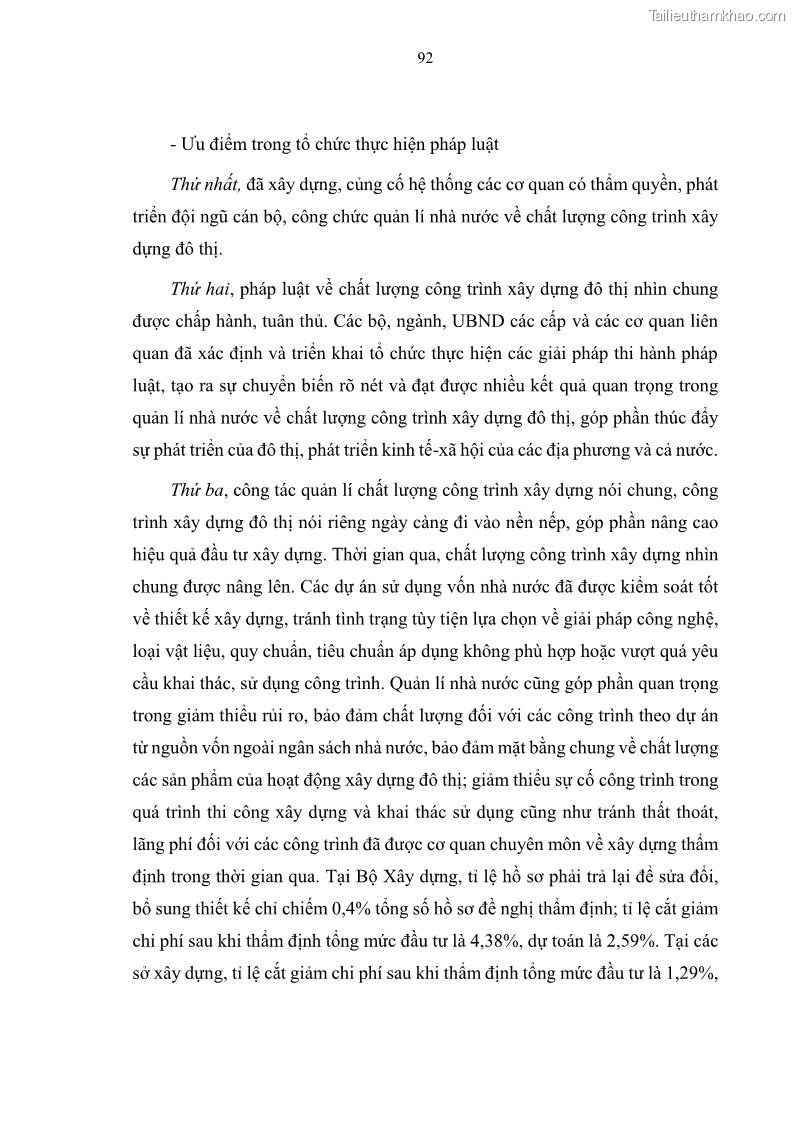 Tailieuthamkhao.com

92

- Ưu điểm trong tổ chức thực hiện pháp luật

Thứ nhất, đã xây dựng, củng cố hệ thống các cơ quan có thẩm quyền, phát triển đội ngũ cán bộ, công chức quản lí nhà nước về chất lượng công trình xây dựng đô thị.

Thứ hai, pháp luật về chất lượng công trình xây dựng đô thị nhìn chung được chấp hành, tuân thủ. Các bộ, ngành, UBND các cấp và các cơ quan liên quan đã xác định và triển khai tổ chức thực hiện các giải pháp thi hành pháp luật, tạo ra sự chuyển biến rõ nét và đạt được nhiều kết quả quan trọng trong quản lí nhà nước về chất lượng công trình xây dựng đô thị, góp phần thúc đẩy sự phát triển của đô thị, phát triển kinh tế-xã hội của các địa phương và cả nước.

Thứ ba, công tác quản lí chất lượng công trình xây dựng nói chung, công trình xây dựng đô thị nói riêng ngày càng đi vào nền nếp, góp phần nâng cao hiệu quả đầu tư xây dựng. Thời gian qua, chất lượng công trình xây dựng nhìn chung được nâng lên. Các dự án sử dụng vốn nhà nước đã được kiểm soát tốt về thiết kế xây dựng, tránh tình trạng tùy tiện lựa chọn về giải pháp công nghệ, loại vật liệu, quy chuẩn, tiêu chuẩn áp dụng không phù hợp hoặc vượt quá yêu cầu khai thác, sử dụng công trình. Quản lí nhà nước cũng góp phần quan trọng trong giảm thiểu rủi ro, bảo đảm chất lượng đối với các công trình theo dự án từ nguồn vốn ngoài ngân sách nhà nước, bảo đảm mặt bằng chung về chất lượng các sản phẩm của hoạt động xây dựng đô thị; giảm thiểu sự cố công trình trong quá trình thi công xây dựng và khai thác sử dụng cũng như tránh thất thoát, lãng phí đối với các công trình đã được cơ quan chuyên môn về xây dựng thẩm định trong thời gian qua. Tại Bộ Xây dựng, tỉ lệ hồ sơ phải trả lại để sửa đổi, bổ sung thiết kế chỉ chiếm 0,4% tổng số hồ sơ đề nghị thẩm định; tỉ lệ cắt giảm chi phí sau khi thẩm định tổng mức đầu tư là 4,38%, dự toán là 2,59%. Tại các sở xây dựng, tỉ lệ cắt giảm chi phí sau khi thẩm định tổng mức đầu tư là 1,29%,